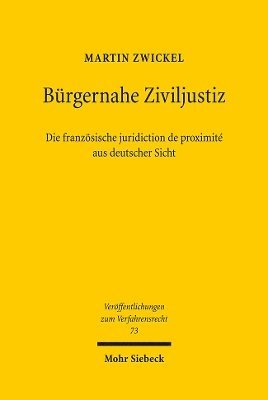 MARTIN ZWICKEL

Bürgernahe Ziviljustiz

Die französische juridiction de proximité aus deutscher Sicht

Veröffentlichungen zum Verfahrensrecht 73

Mohr Siebeck